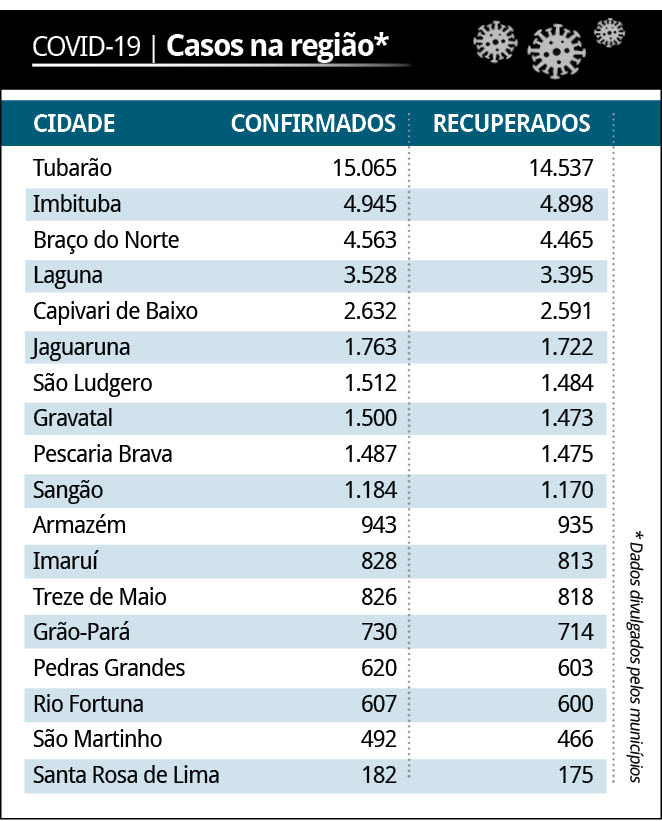 COVID-19 | Casos na região*

| CIDADE | CONFIRMADOS | RECUPERADOS |
|---|---|---|
| Tubarão | 15.065 | 14.537 |
| Imbituba | 4.945 | 4.898 |
| Braço do Norte | 4.563 | 4.465 |
| Laguna | 3.528 | 3.395 |
| Capivari de Baixo | 2.632 | 2.591 |
| Jaguaruna | 1.763 | 1.722 |
| São Ludgero | 1.512 | 1.484 |
| Gravatal | 1.500 | 1.473 |
| Pescaria Brava | 1.487 | 1.475 |
| Sangão | 1.184 | 1.170 |
| Armazém | 943 | 935 |
| Imaruí | 828 | 813 |
| Treze de Maio | 826 | 818 |
| Grão-Pará | 730 | 714 |
| Pedras Grandes | 620 | 603 |
| Rio Fortuna | 607 | 600 |
| São Martinho | 492 | 466 |
| Santa Rosa de Lima | 182 | 175 |

* Dados divulgados pelos municípios